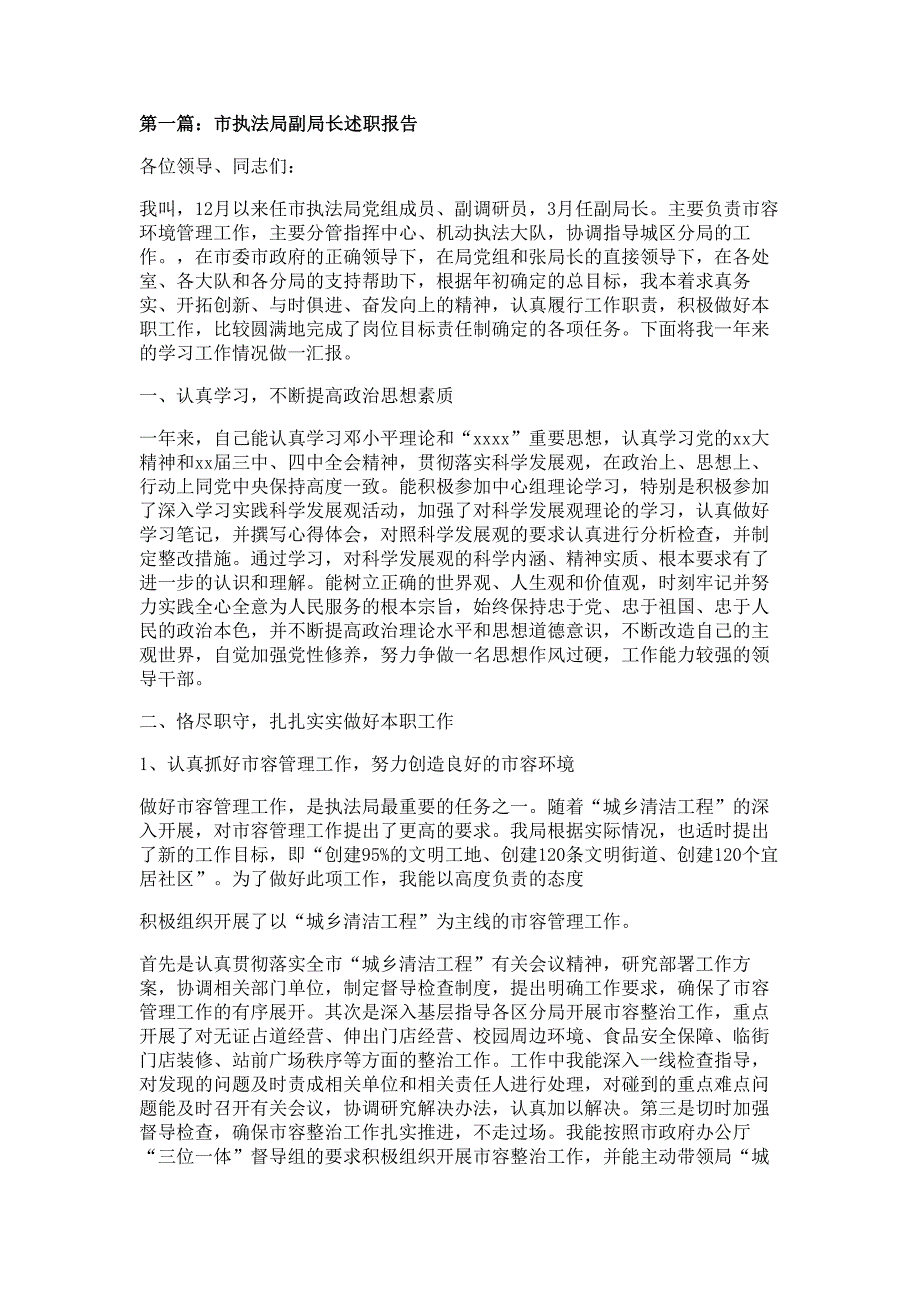 第一篇：市执法局副局长述职报告

各位领导、同志们：

我叫，12月以来任市执法局党组成员、副调研员，3月任副局长。主要负责市容环境管理工作，主要分管指挥中心、机动执法大队，协调指导城区分局的工作。，在市委市政府的正确领导下，在局党组和张局长的直接领导下，在各处室、各大队和各分局的支持帮助下，根据年初确定的总目标，我本着求真务实、开拓创新、与时俱进、奋发向上的精神，认真履行工作职责，积极做好本职工作，比较圆满地完成了岗位目标责任制确定的各项任务。下面将我一年来的学习工作情况做一汇报。

一、认真学习，不断提高政治思想素质

一年来，自己能认真学习邓小平理论和“xxxx”重要思想，认真学习党的xx大精神和xx届三中、四中全会精神，贯彻落实科学发展观，在政治上、思想上、行动上同党中央保持高度一致。能积极参加中心组理论学习，特别是积极参加了深入学习实践科学发展观活动，加强了对科学发展观理论的学习，认真做好学习笔记，并撰写心得体会，对照科学发展观的要求认真进行分析检查，并制定整改措施。通过学习，对科学发展观的科学内涵、精神实质、根本要求有了进一步的认识和理解。能树立正确的世界观、人生观和价值观，时刻牢记并努力实践全心全意为人民服务的根本宗旨，始终保持忠于党、忠于祖国、忠于人民的政治本色，并不断提高政治理论水平和思想道德意识，不断改造自己的主观世界，自觉加强党性修养，努力争做一名思想作风过硬，工作能力较强的领导干部。

二、恪尽职守，扎扎实实做好本职工作

1、认真抓好市容管理工作，努力创造良好的市容环境

做好市容管理工作，是执法局最重要的任务之一。随着“城乡清洁工程”的深入开展，对市容管理工作提出了更高的要求。我局根据实际情况，也适时提出了新的工作目标，即“创建95%的文明工地、创建120条文明街道、创建120个宜居社区”。为了做好此项工作，我能以高度负责的态度

积极组织开展了以“城乡清洁工程”为主线的市容管理工作。

首先是认真贯彻落实全市“城乡清洁工程”有关会议精神，研究部署工作方案，协调相关部门单位，制定督导检查制度，提出明确工作要求，确保了市容管理工作的有序展开。其次是深入基层指导各区分局开展市容整治工作，重点开展了对无证占道经营、伸出门店经营、校园周边环境、食品安全保障、临街门店装修、站前广场秩序等方面的整治工作。工作中我能深入一线检查指导，对发现的问题及时责成相关单位和相关责任人进行处理，对碰到的重点难点问题能及时召开有关会议，协调研究解决办法，认真加以解决。第三是切时加强督导检查，确保市容整治工作扎实推进，不走过场。我能按照市政府办公厅“三位一体”督导组的要求积极组织开展市容整治工作，并能主动带领局“城